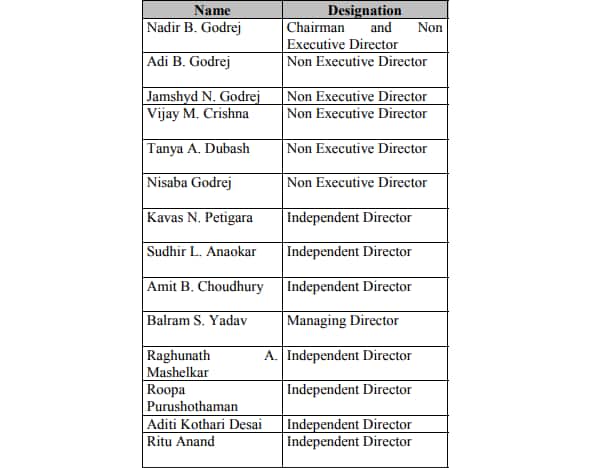 | Name | Designation |
|---|---|
| Nadir B. Godrej | Chairman and Non Executive Director |
| Adi B. Godrej | Non Executive Director |
| Jamshyd N. Godrej | Non Executive Director |
| Vijay M. Crishna | Non Executive Director |
| Tanya A. Dubash | Non Executive Director |
| Nisaba Godrej | Non Executive Director |
| Kavas N. Petigara | Independent Director |
| Sudhir L. Anaokar | Independent Director |
| Amit B. Choudhury | Independent Director |
| Balram S. Yadav | Managing Director |
| Raghunath A. Mashelkar | Independent Director |
| Roopa Purushothaman | Independent Director |
| Aditi Kothari Desai | Independent Director |
| Ritu Anand | Independent Director |